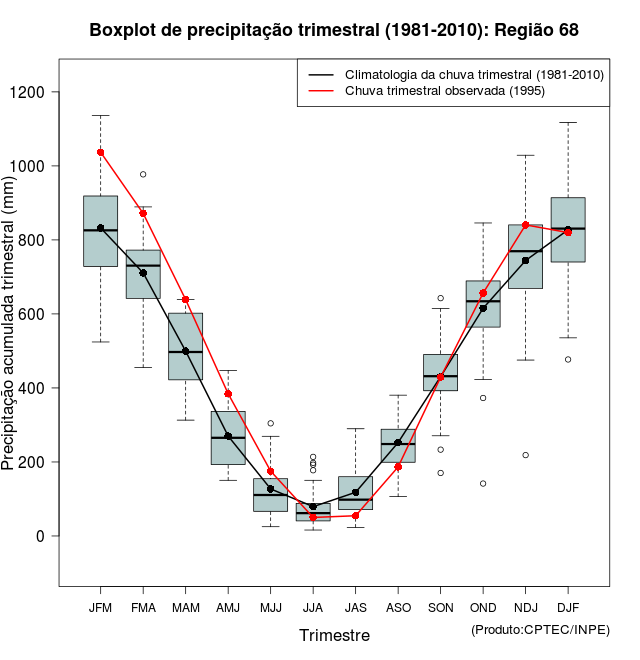 Boxplot de precipitação trimestral (1981-2010): Região 68

Climatologia da chuva trimestral (1981-2010)
Chuva trimestral observada (1995)

Precipitação acumulada trimestral (mm)

1200
1000
800
600
400
200
0

JFM FMA MAM AMJ MJJ JJA JAS ASO SON OND NDJ DJF

Trimestre

(Produto:CPTEC/INPE)